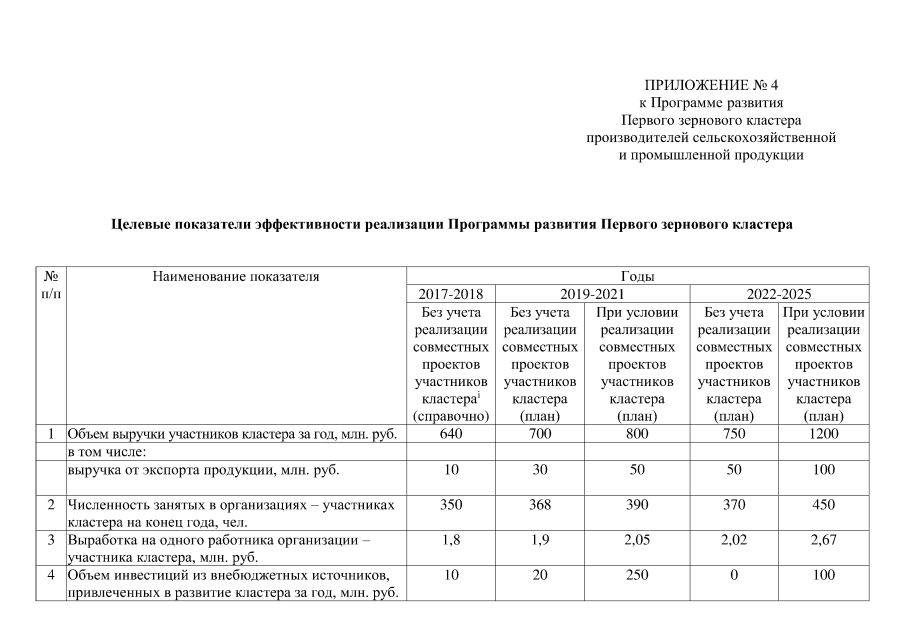 ПРИЛОЖЕНИЕ № 4
к Программе развития
Первого зернового кластера
производителей сельскохозяйственной
и промышленной продукции

Целевые показатели эффективности реализации Программы развития Первого зернового кластера

| № п/п | Наименование показателя | Годы | | | | |
|---|---|---|---|---|---|---|
| | | 2017-2018 | 2019-2021 | | 2022-2025 | |
| | | Без учета реализации совместных проектов участников кластера$^{i}$ (справочно) | Без учета реализации совместных проектов участников кластера (план) | При условии реализации совместных проектов участников кластера (план) | Без учета реализации совместных проектов участников кластера (план) | При условии реализации совместных проектов участников кластера (план) |
| 1 | Объем выручки участников кластера за год, млн. руб. | 640 | 700 | 800 | 750 | 1200 |
| | в том числе: | | | | | |
| | выручка от экспорта продукции, млн. руб. | 10 | 30 | 50 | 50 | 100 |
| 2 | Численность занятых в организациях – участниках кластера на конец года, чел. | 350 | 368 | 390 | 370 | 450 |
| 3 | Выработка на одного работника организации – участника кластера, млн. руб. | 1,8 | 1,9 | 2,05 | 2,02 | 2,67 |
| 4 | Объем инвестиций из внебюджетных источников, привлеченных в развитие кластера за год, млн. руб. | 10 | 20 | 250 | 0 | 100 |